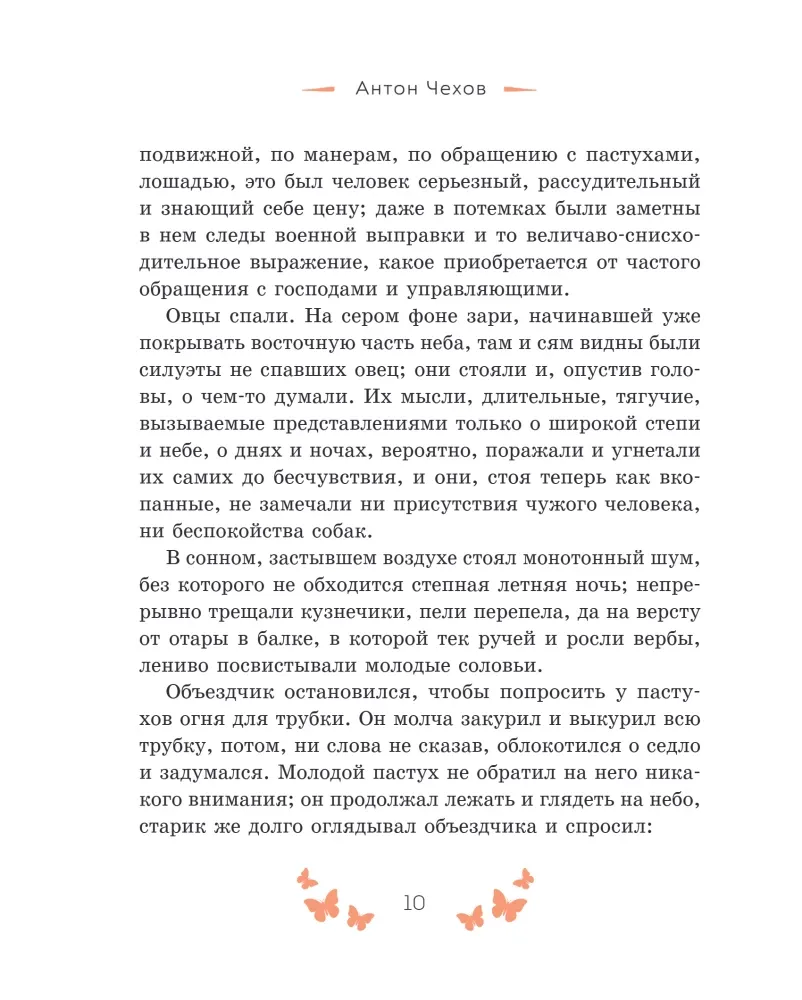 Антон Чехов

подвижной, по манерам, по обращению с пастухами, лошадью, это был человек серьезный, рассудительный и знающий себе цену; даже в потемках были заметны в нем следы военной выправки и то величаво-снисходительное выражение, какое приобретается от частого обращения с господами и управляющими.

Овцы спали. На сером фоне зари, начинавшей уже покрывать восточную часть неба, там и сям видны были силуэты не спавших овец; они стояли и, опустив головы, о чем-то думали. Их мысли, длительные, тягучие, вызываемые представлениями только о широкой степи и небе, о днях и ночах, вероятно, поражали и угнетали их самих до бесчувствия, и они, стоя теперь как вкопанные, не замечали ни присутствия чужого человека, ни беспокойства собак.

В сонном, застывшем воздухе стоял монотонный шум, без которого не обходится степная летняя ночь; непрерывно трещали кузнечики, пели перепела, да на версту от отары в балке, в которой тек ручей и росли вербы, лениво посвистывали молодые соловьи.

Объездчик остановился, чтобы попросить у пастухов огня для трубки. Он молча закурил и выкурил всю трубку, потом, ни слова не сказав, облокотился о седло и задумался. Молодой пастух не обратил на него никакого внимания; он продолжал лежать и глядеть на небо, старик же долго оглядывал объездчика и спросил:

10